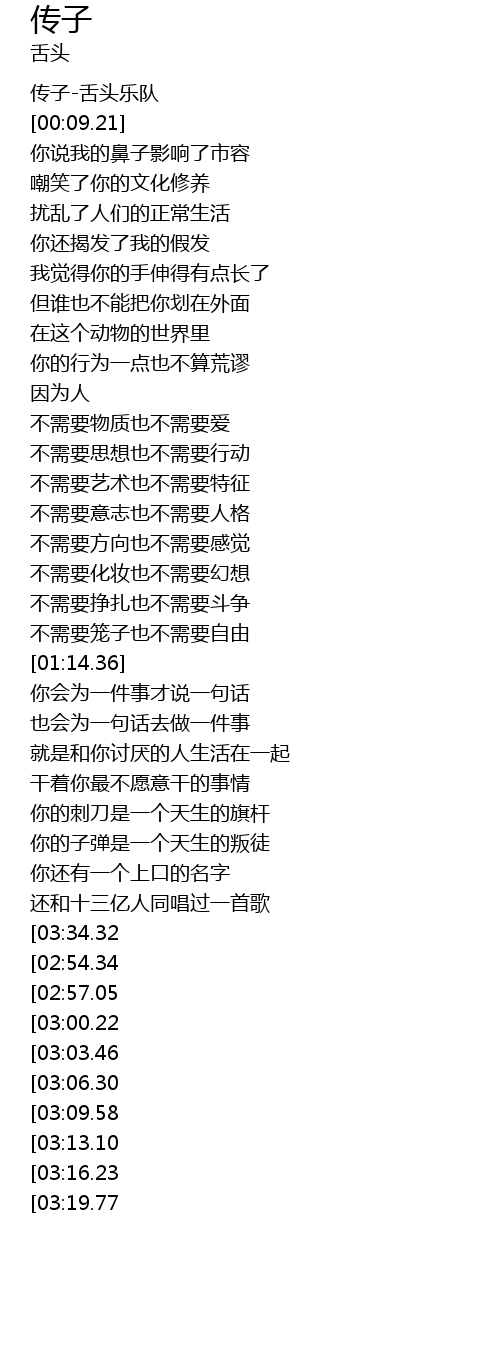 传子
舌头

传子-舌头乐队
[00:09.21]
你说我的鼻子影响了市容
嘲笑了你的文化修养
扰乱了人们的正常生活
你还揭发了我的假发
我觉得你的手伸得有点长了
但谁也不能把你划在外面
在这个动物的世界里
你的行为一点也不算荒谬
因为人
不需要物质也不需要爱
不需要思想也不需要行动
不需要艺术也不需要特征
不需要意志也不需要人格
不需要方向也不需要感觉
不需要化妆也不需要幻想
不需要挣扎也不需要斗争
不需要笼子也不需要自由
[01:14.36]
你会为一件事才说一句话
也会为一句话去做一件事
就是和你讨厌的人生活在一起
干着你最不愿意干的事情
你的刺刀是一个天生的旗杆
你的子弹是一个天生的叛徒
你还有一个上口的名字
还和十三亿人同唱过一首歌
[03:34.32
[02:54.34
[02:57.05
[03:00.22
[03:03.46
[03:06.30
[03:09.58
[03:13.10
[03:16.23
[03:19.77